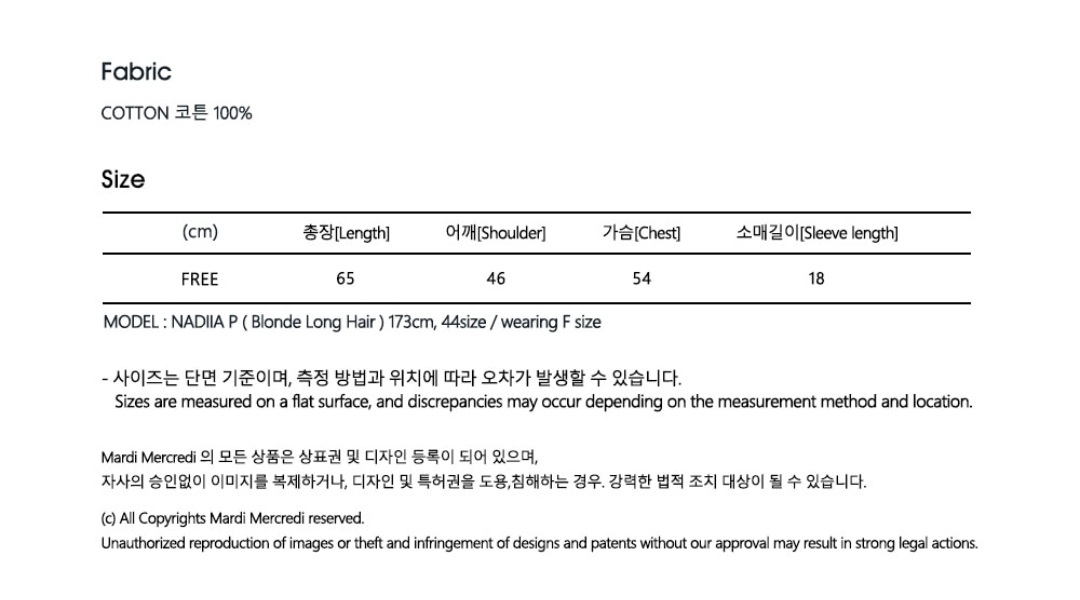 Fabric

COTTON 코튼 100%

Size

| (cm) | 총장[Length] | 어깨[Shoulder] | 가슴[Chest] | 소매길이[Sleeve length] |
|---|---|---|---|---|
| FREE | 65 | 46 | 54 | 18 |

MODEL : NADIIA P ( Blonde Long Hair ) 173cm, 44size / wearing F size

- 사이즈는 단면 기준이며, 측정 방법과 위치에 따라 오차가 발생할 수 있습니다.
Sizes are measured on a flat surface, and discrepancies may occur depending on the measurement method and location.

Mardi Mercredi 의 모든 상품은 상표권 및 디자인 등록이 되어 있으며,
자사의 승인없이 이미지를 복제하거나, 디자인 및 특허권을 도용,침해하는 경우. 강력한 법적 조치 대상이 될 수 있습니다.

(c) All Copyrights Mardi Mercredi reserved.
Unauthorized reproduction of images or theft and infringement of designs and patents without our approval may result in strong legal actions.